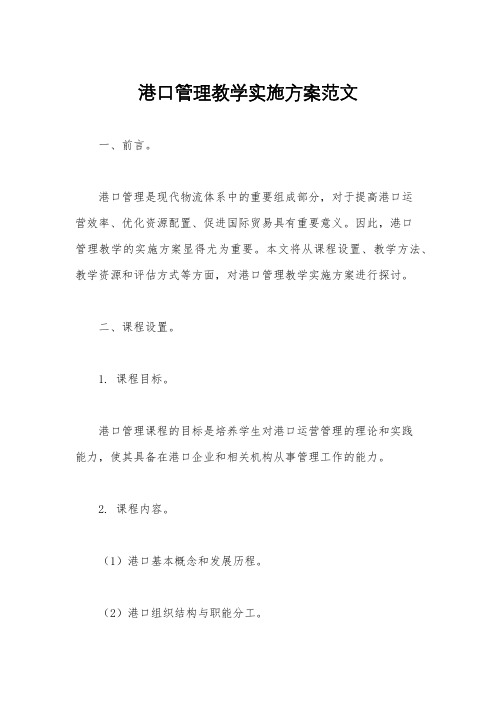 港口管理教学实施方案范文

一、前言。

港口管理是现代物流体系中的重要组成部分，对于提高港口运营效率、优化资源配置、促进国际贸易具有重要意义。因此，港口管理教学的实施方案显得尤为重要。本文将从课程设置、教学方法、教学资源和评估方式等方面，对港口管理教学实施方案进行探讨。

二、课程设置。

1. 课程目标。

港口管理课程的目标是培养学生对港口运营管理的理论和实践能力，使其具备在港口企业和相关机构从事管理工作的能力。

2. 课程内容。

（1）港口基本概念和发展历程。

（2）港口组织结构与职能分工。